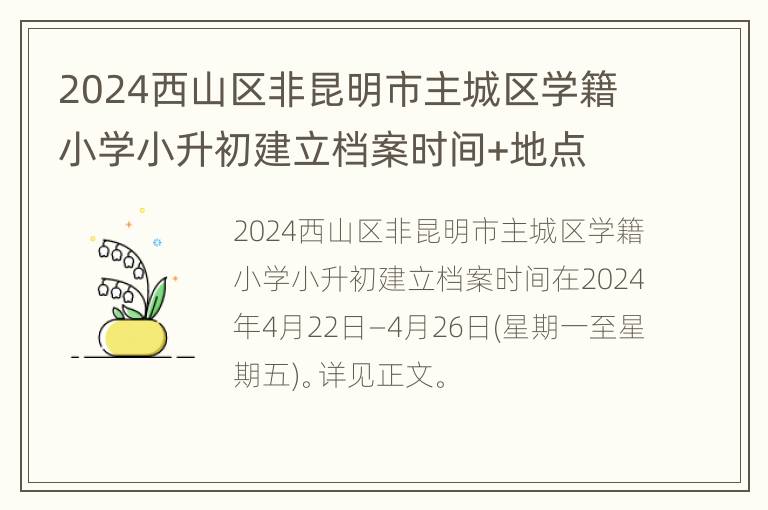 2024西山区非昆明市主城区学籍小学小升初建立档案时间+地点

2024西山区非昆明市主城区学籍小学小升初建立档案时间在2024年4月22日–4月26日(星期一至星期五)。详见正文。